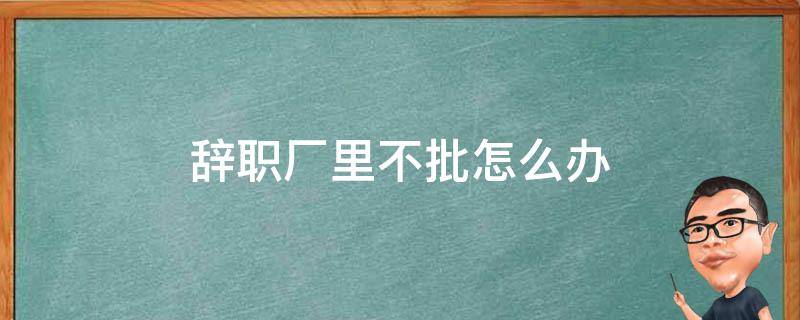 辞职厂里不批怎么办